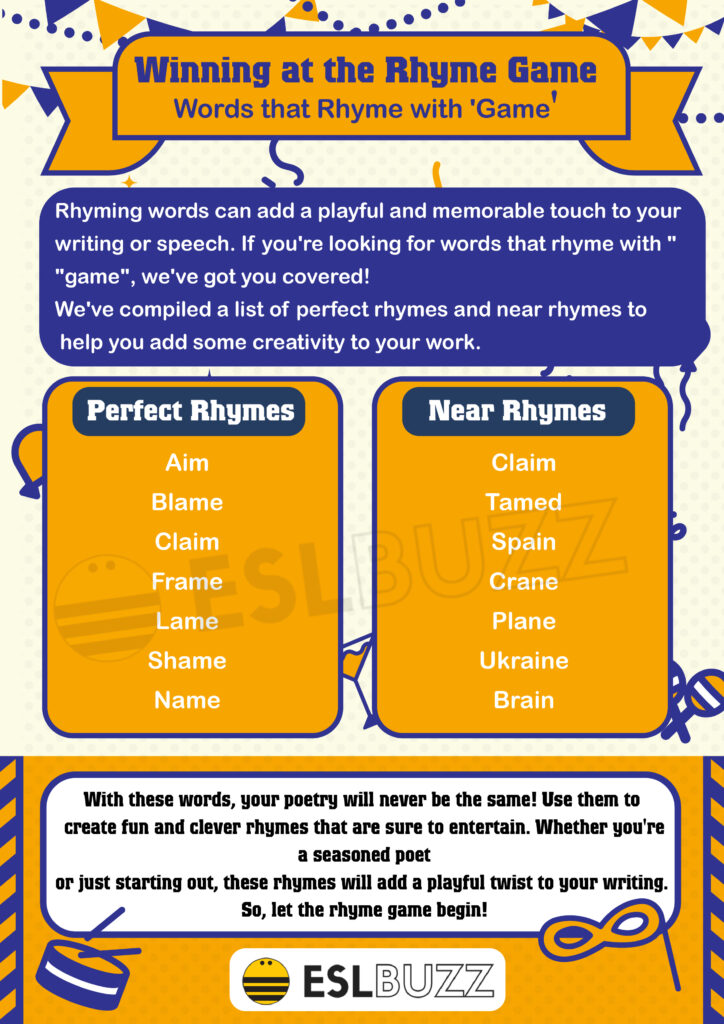 Winning at the Rhyme Game
Words that Rhyme with 'Game'

Rhyming words can add a playful and memorable touch to your writing or speech. If you're looking for words that rhyme with " "game", we've got you covered!
We've compiled a list of perfect rhymes and near rhymes to help you add some creativity to your work.

Perfect Rhymes
Aim
Blame
Claim
Frame
Lame
Shame
Name

Near Rhymes
Claim
Tamed
Spain
Crane
Plane
Ukraine
Brain

ESLBUZZ

With these words, your poetry will never be the same! Use them to create fun and clever rhymes that are sure to entertain. Whether you're a seasoned poet
or just starting out, these rhymes will add a playful twist to your writing. So, let the rhyme game begin!

ESLBUZZ